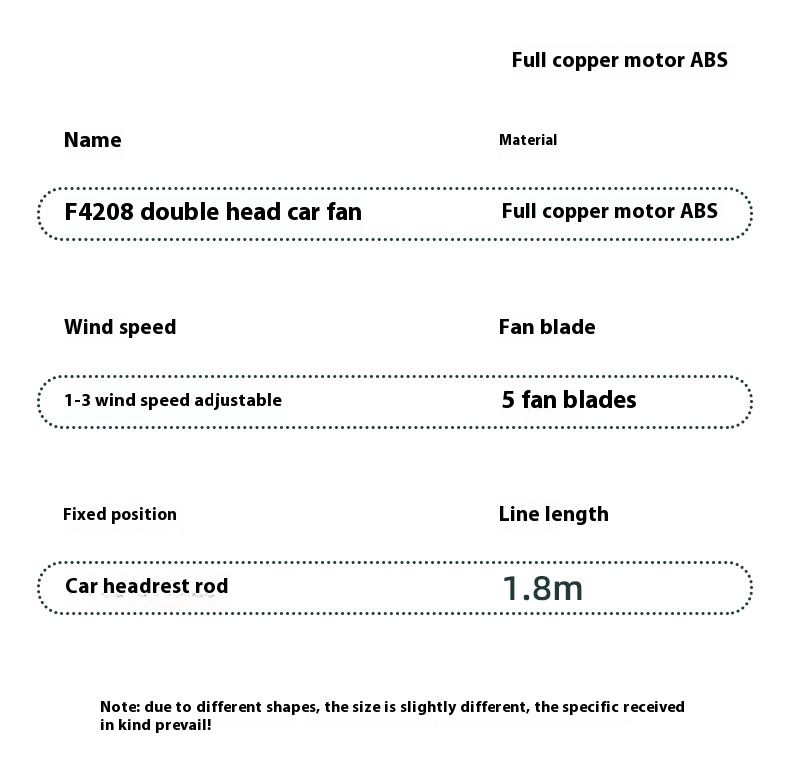 Full copper motor ABS

Name

Material

F4208 double head car fan

Full copper motor ABS

Wind speed

Fan blade

1-3 wind speed adjustable

5 fan blades

Fixed position

Line length

Car headrest rod

1.8m

Note: due to different shapes, the size is slightly different, the specific received in kind prevail!